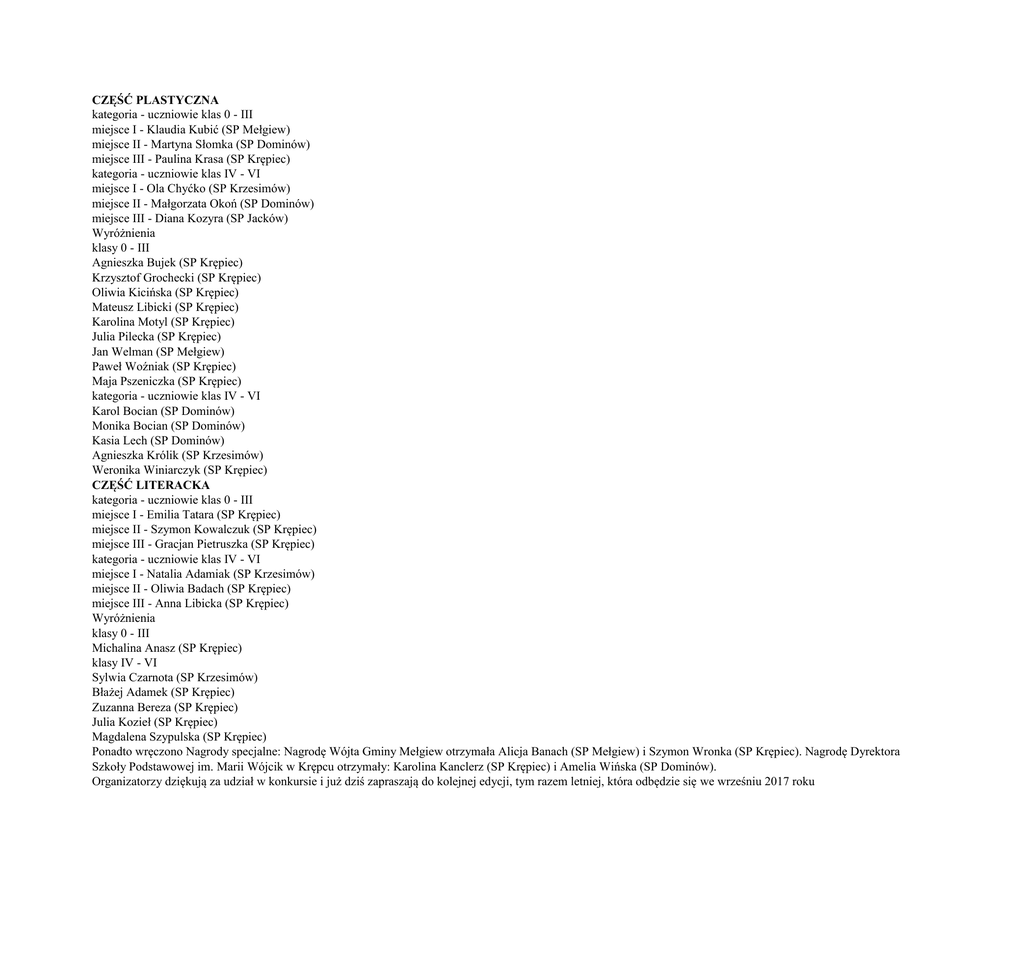 CZĘŚĆ PLASTYCZNA
kategoria - uczniowie klas 0 - III
miejsce I - Klaudia Kubić (SP Mełgiew)
miejsce II - Martyna Słomka (SP Dominów)
miejsce III - Paulina Krasa (SP Krępiec)
kategoria - uczniowie klas IV - VI
miejsce I - Ola Chyćko (SP Krzesimów)
miejsce II - Małgorzata Okoń (SP Dominów)
miejsce III - Diana Kozyra (SP Jacków)
Wyróżnienia
klasy 0 - III
Agnieszka Bujek (SP Krępiec)
Krzysztof Grochecki (SP Krępiec)
Oliwia Kicińska (SP Krępiec)
Mateusz Libicki (SP Krępiec)
Karolina Motyl (SP Krępiec)
Julia Pilecka (SP Krępiec)
Jan Welman (SP Mełgiew)
Paweł Woźniak (SP Krępiec)
Maja Pszeniczka (SP Krępiec)
kategoria - uczniowie klas IV - VI
Karol Bocian (SP Dominów)
Monika Bocian (SP Dominów)
Kasia Lech (SP Dominów)
Agnieszka Królik (SP Krzesimów)
Weronika Winiarczyk (SP Krępiec)
CZĘŚĆ LITERACKA
kategoria - uczniowie klas 0 - III
miejsce I - Emilia Tatara (SP Krępiec)
miejsce II - Szymon Kowalczuk (SP Krępiec)
miejsce III - Gracjan Pietruszka (SP Krępiec)
kategoria - uczniowie klas IV - VI
miejsce I - Natalia Adamiak (SP Krzesimów)
miejsce II - Oliwia Badach (SP Krępiec)
miejsce III - Anna Libicka (SP Krępiec)
Wyróżnienia
klasy 0 - III
Michalina Anasz (SP Krępiec)
klasy IV - VI
Sylwia Czarnota (SP Krzesimów)
Błażej Adamek (SP Krępiec)
Zuzanna Bereza (SP Krępiec)
Julia Kozieł (SP Krępiec)
Magdalena Szypulska (SP Krępiec)
Ponadto wręczono Nagrody specjalne: Nagrodę Wójta Gminy Mełgiew otrzymała Alicja Banach (SP Mełgiew) i Szymon Wronka (SP Krępiec). Nagrodę Dyrektora Szkoły Podstawowej im. Marii Wójcik w Krępcu otrzymały: Karolina Kanclerz (SP Krępiec) i Amelia Wińska (SP Dominów).
Organizatorzy dziękują za udział w konkursie i już dziś zapraszają do kolejnej edycji, tym razem letniej, która odbędzie się we wrześniu 2017 roku